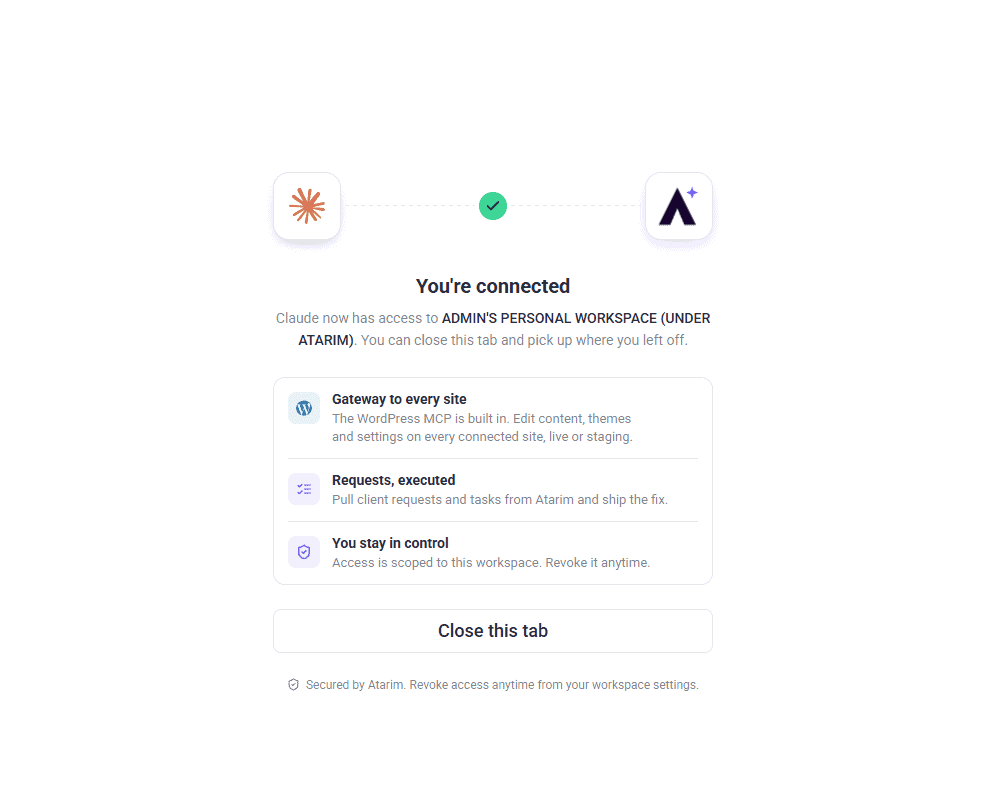 You're connected

Claude now has access to ADMIN'S PERSONAL WORKSPACE (UNDER ATARIM). You can close this tab and pick up where you left off.

Gateway to every site
The WordPress MCP is built in. Edit content, themes and settings on every connected site, live or staging.

Requests, executed
Pull client requests and tasks from Atarim and ship the fix.

You stay in control
Access is scoped to this workspace. Revoke it anytime.

Close this tab

Secured by Atarim. Revoke access anytime from your workspace settings.